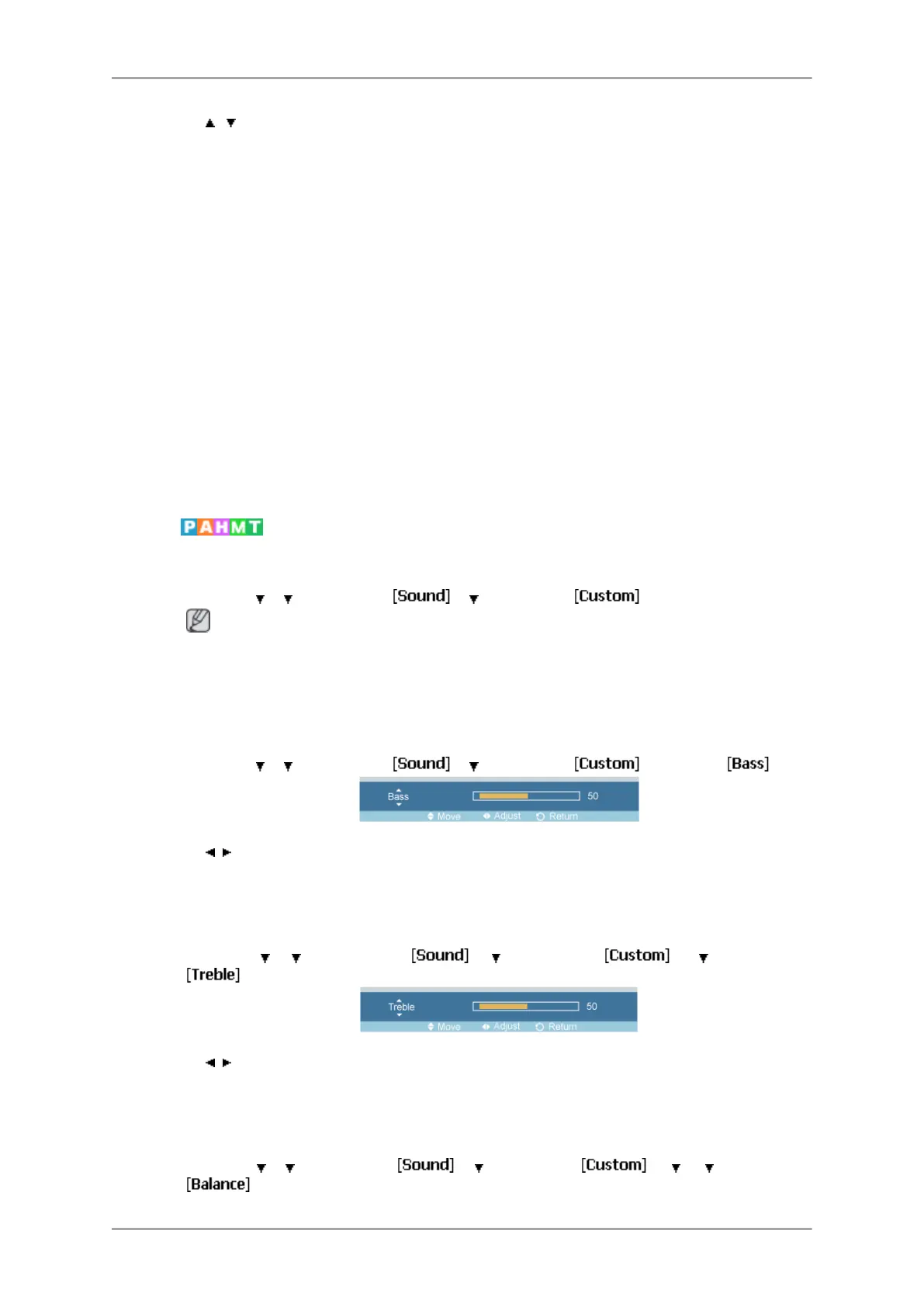 ▲ ▼

PAHMT

▼ ▼ [Sound] ▼ [Custom]

▼ ▼ [Sound] ▼ [Custom] [Bass]

Bass 50

Move Adjust Return

◄ ►

▼ ▼ [Sound] ▼ [Custom] ▼
[Treble]

Treble 50

Move Adjust Return

◄ ►

▼ ▼ [Sound] ▼ [Custom] ▼ ▼
[Balance]